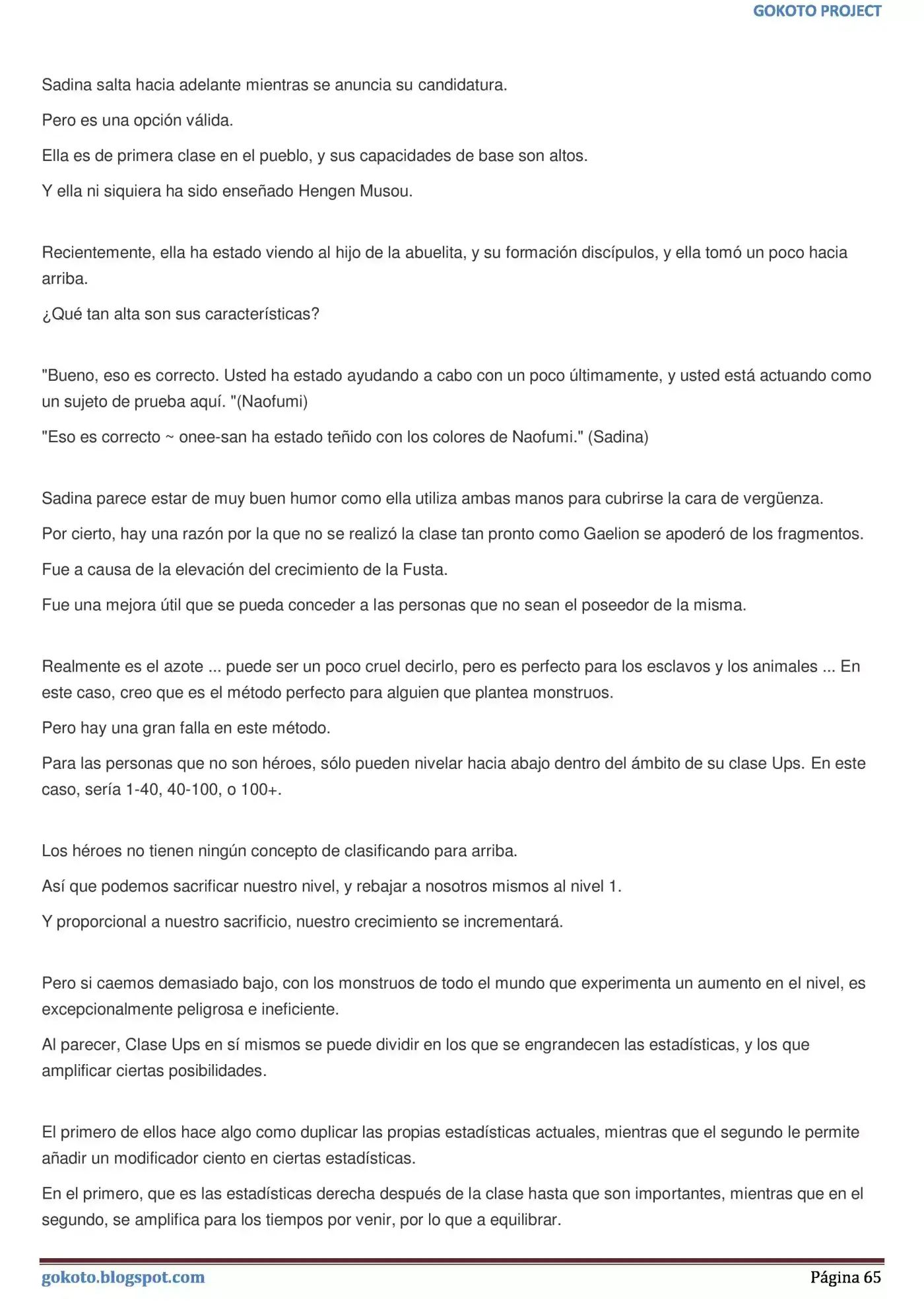 GOKOTO PROJECT

Sadina salta hacia adelante mientras se anuncia su candidatura.

Pero es una opción válida.

Ella es de primera clase en el pueblo, y sus capacidades de base son altos.

Y ella ni siquiera ha sido enseñado Hengen Musou.

Recientemente, ella ha estado viendo al hijo de la abuelita, y su formación discípulos, y ella tomó un poco hacia arriba.

¿Qué tan alta son sus características?

"Bueno, eso es correcto. Usted ha estado ayudando a cabo con un poco últimamente, y usted está actuando como un sujeto de prueba aquí. "(Naofumi)

"Eso es correcto ~ onee-san ha estado teñido con los colores de Naofumi." (Sadina)

Sadina parece estar de muy buen humor como ella utiliza ambas manos para cubrirse la cara de vergüenza.

Por cierto, hay una razón por la que no se realizó la clase tan pronto como Gaelion se apoderó de los fragmentos.

Fue a causa de la elevación del crecimiento de la Fusta.

Fue una mejora útil que se pueda conceder a las personas que no sean el poseedor de la misma.

Realmente es el azote ... puede ser un poco cruel decirlo, pero es perfecto para los esclavos y los animales ... En este caso, creo que es el método perfecto para alguien que plantea monstruos.

Pero hay una gran falla en este método.

Para las personas que no son héroes, sólo pueden nivelar hacia abajo dentro del ámbito de su clase Ups. En este caso, sería 1-40, 40-100, o 100+.

Los héroes no tienen ningún concepto de clasificando para arriba.

Así que podemos sacrificar nuestro nivel, y rebajar a nosotros mismos al nivel 1.

Y proporcional a nuestro sacrificio, nuestro crecimiento se incrementará.

Pero si caemos demasiado bajo, con los monstruos de todo el mundo que experimenta un aumento en el nivel, es excepcionalmente peligrosa e ineficiente.

Al parecer, Clase Ups en sí mismos se puede dividir en los que se engrandecen las estadísticas, y los que amplificar ciertas posibilidades.

El primero de ellos hace algo como duplicar las propias estadísticas actuales, mientras que el segundo le permite añadir un modificador ciento en ciertas estadísticas.

En el primero, que es las estadísticas derecha después de la clase hasta que son importantes, mientras que en el segundo, se amplifica para los tiempos por venir, por lo que a equilibrar.

gokoto.blogspot.com Página 65